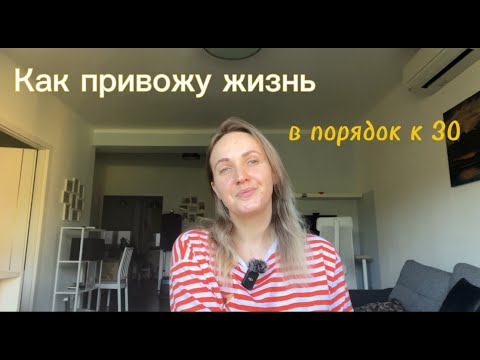 Как привожу жизнь

в порядок к 30